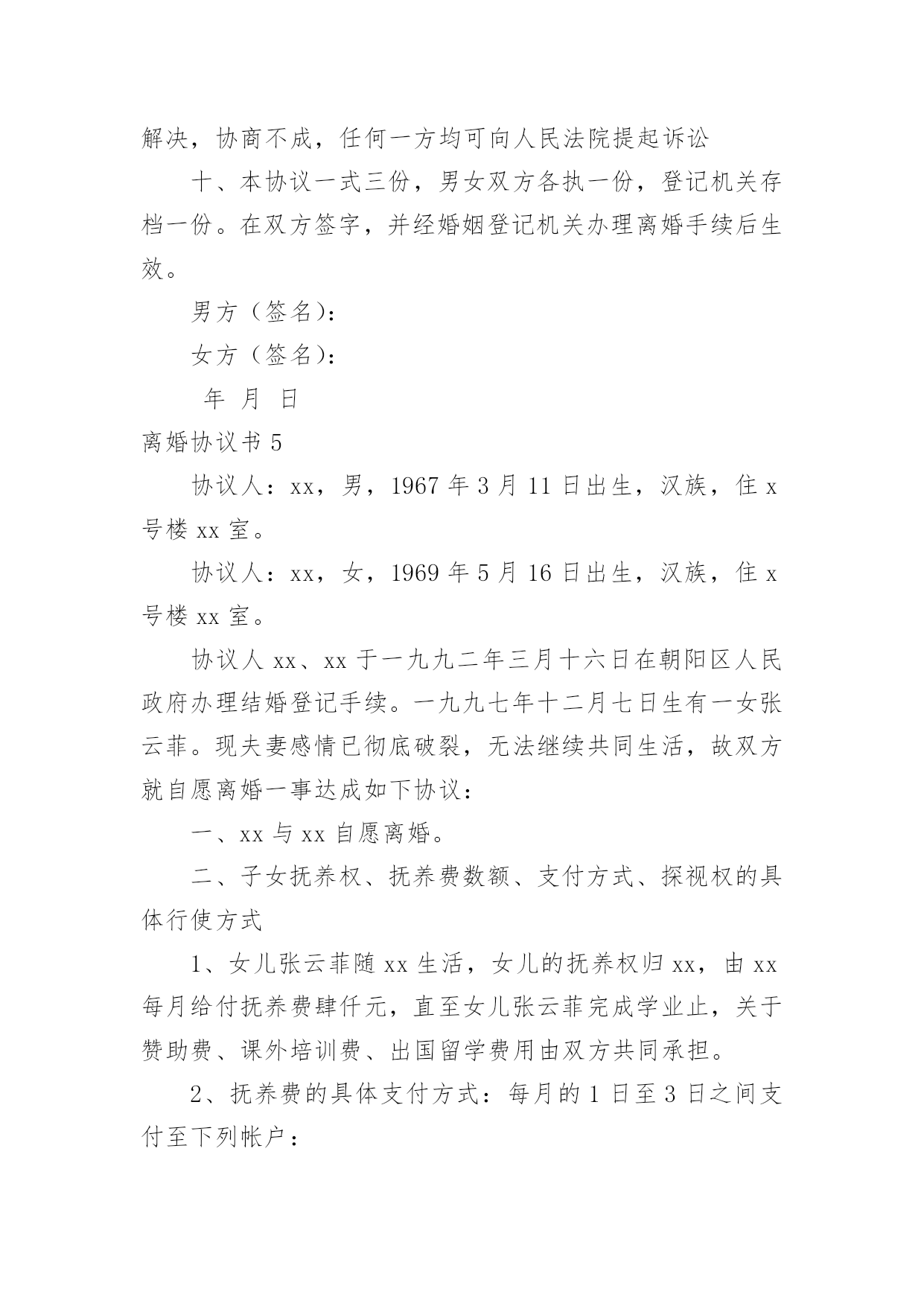 解决，协商不成，任何一方均可向人民法院提起诉讼

十、本协议一式三份，男女双方各执一份，登记机关存档一份。在双方签字，并经婚姻登记机关办理离婚手续后生效。

男方（签名）：

女方（签名）：

年 月 日

离婚协议书 5

协议人：xx，男，1967 年 3 月 11 日出生，汉族，住 x 号楼 xx 室。

协议人：xx，女，1969 年 5 月 16 日出生，汉族，住 x 号楼 xx 室。

协议人 xx、xx 于一九九二年三月十六日在朝阳区人民政府办理结婚登记手续。一九九七年十二月七日生有一女张云菲。现夫妻感情已彻底破裂，无法继续共同生活，故双方就自愿离婚一事达成如下协议：

一、xx 与 xx 自愿离婚。

二、子女抚养权、抚养费数额、支付方式、探视权的具体行使方式

1、女儿张云菲随 xx 生活，女儿的抚养权归 xx，由 xx 每月给付抚养费肆仟元，直至女儿张云菲完成学业止，关于赞助费、课外培训费、出国留学费用由双方共同承担。

2、抚养费的具体支付方式：每月的 1 日至 3 日之间支付至下列帐户：